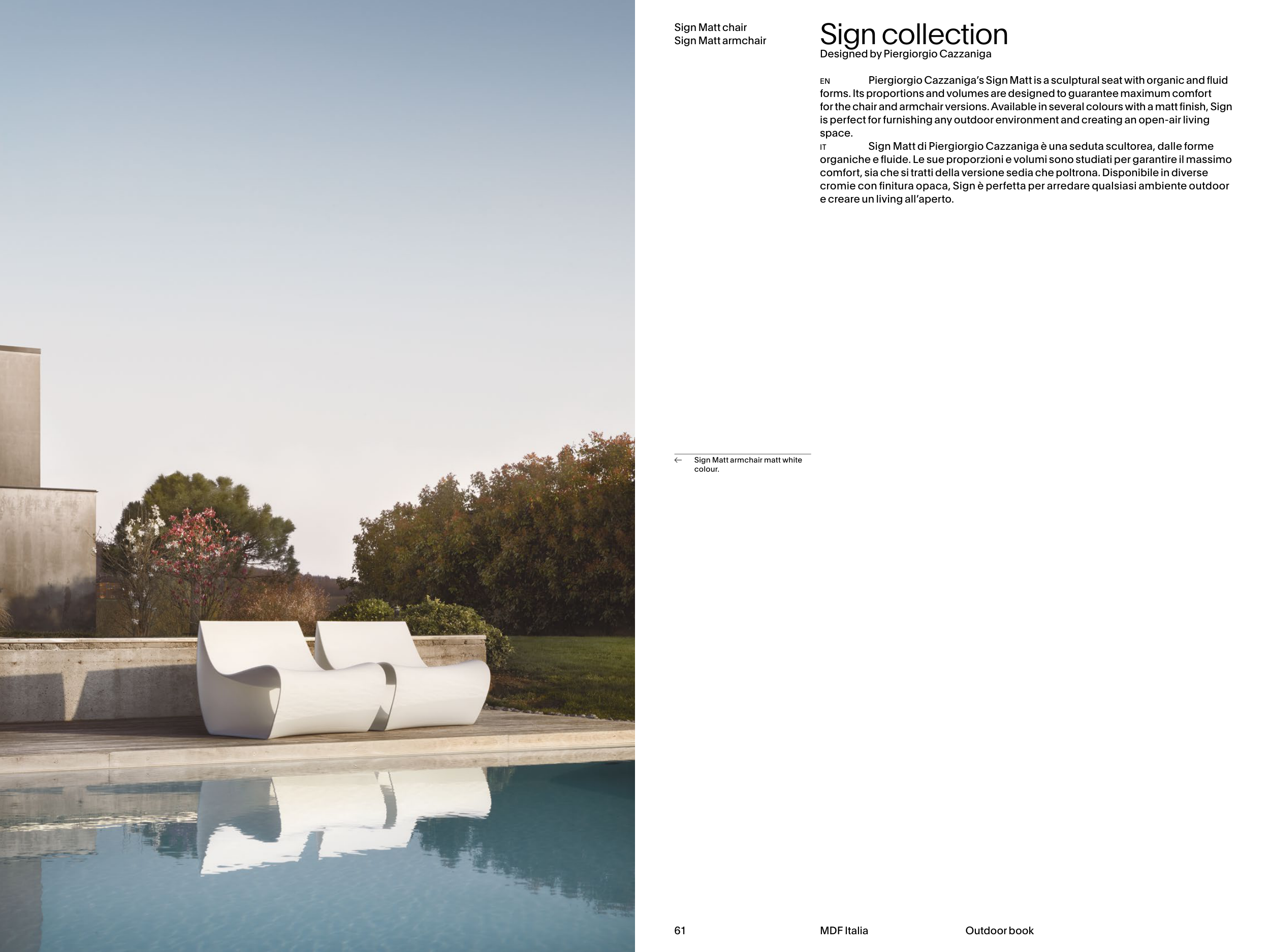 Sign Matt chair
Sign Matt armchair

Sign collection
Designed by Piergiorgio Cazzaniga

EN Piergiorgio Cazzaniga's Sign Matt is a sculptural seat with organic and fluid forms. Its proportions and volumes are designed to guarantee maximum comfort for the chair and armchair versions. Available in several colours with a matt finish, Sign is perfect for furnishing any outdoor environment and creating an open-air living space.

IT Sign Matt di Piergiorgio Cazzaniga è una seduta scultorea, dalle forme organiche e fluide. Le sue proporzioni e volumi sono studiati per garantire il massimo comfort, sia che si tratti della versione sedia che poltrona. Disponibile in diverse cromie con finitura opaca, Sign è perfetta per arredare qualsiasi ambiente outdoor e creare un living all'aperto.

← Sign Matt armchair matt white colour.

61 MDF Italia Outdoor book